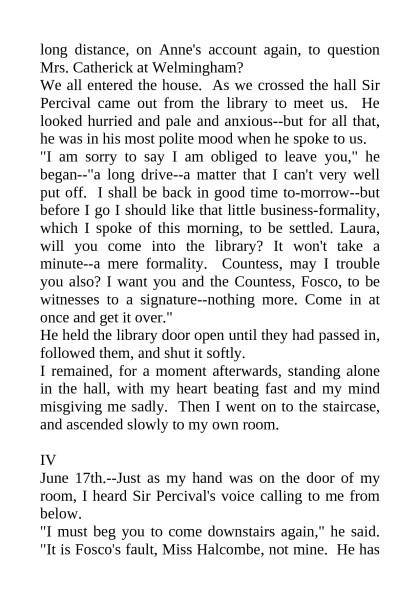 long distance, on Anne's account again, to question Mrs. Catherick at Welmingham?

We all entered the house. As we crossed the hall Sir Percival came out from the library to meet us. He looked hurried and pale and anxious--but for all that, he was in his most polite mood when he spoke to us.

"I am sorry to say I am obliged to leave you," he began--"a long drive--a matter that I can't very well put off. I shall be back in good time to-morrow--but before I go I should like that little business-formality, which I spoke of this morning, to be settled. Laura, will you come into the library? It won't take a minute--a mere formality. Countess, may I trouble you also? I want you and the Countess, Fosco, to be witnesses to a signature--nothing more. Come in at once and get it over."

He held the library door open until they had passed in, followed them, and shut it softly.

I remained, for a moment afterwards, standing alone in the hall, with my heart beating fast and my mind misgiving me sadly. Then I went on to the staircase, and ascended slowly to my own room.

IV

June 17th.--Just as my hand was on the door of my room, I heard Sir Percival's voice calling to me from below.

"I must beg you to come downstairs again," he said. "It is Fosco's fault, Miss Halcombe, not mine. He has